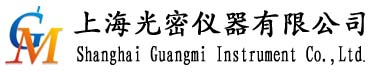 GM
上海光密仪器有限公司
Shanghai Guangmi Instrument Co.,Ltd.